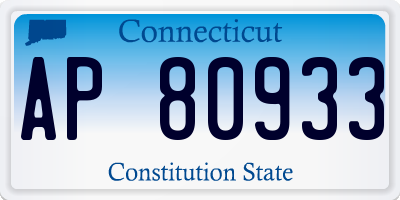 Connecticut

AP 80933

Constitution State